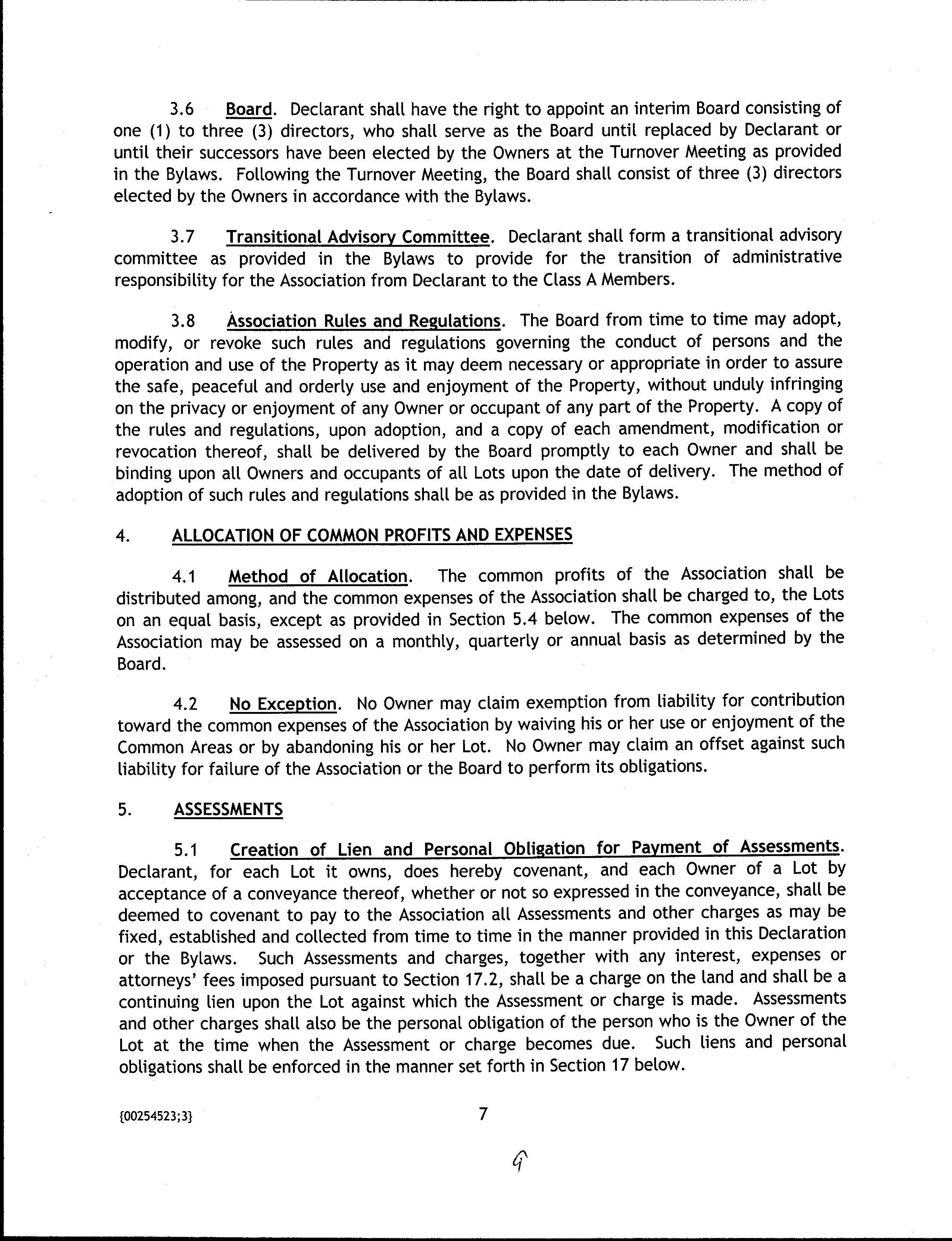 3.6 Board. Declarant shall have the right to appoint an interim Board consisting of one (1) to three (3) directors, who shall serve as the Board until replaced by Declarant or until their successors have been elected by the Owners at the Turnover Meeting as provided in the Bylaws. Following the Turnover Meeting, the Board shall consist of three (3) directors elected by the Owners in accordance with the Bylaws.

3.7 Transitional Advisory Committee. Declarant shall form a transitional advisory committee as provided in the Bylaws to provide for the transition of administrative responsibility for the Association from Declarant to the Class A Members.

3.8 Association Rules and Regulations. The Board from time to time may adopt, modify, or revoke such rules and regulations governing the conduct of persons and the operation and use of the Property as it may deem necessary or appropriate in order to assure the safe, peaceful and orderly use and enjoyment of the Property, without unduly infringing on the privacy or enjoyment of any Owner or occupant of any part of the Property. A copy of the rules and regulations, upon adoption, and a copy of each amendment, modification or revocation thereof, shall be delivered by the Board promptly to each Owner and shall be binding upon all Owners and occupants of all Lots upon the date of delivery. The method of adoption of such rules and regulations shall be as provided in the Bylaws.

4. ALLOCATION OF COMMON PROFITS AND EXPENSES

4.1 Method of Allocation. The common profits of the Association shall be distributed among, and the common expenses of the Association shall be charged to, the Lots on an equal basis, except as provided in Section 5.4 below. The common expenses of the Association may be assessed on a monthly, quarterly or annual basis as determined by the Board.

4.2 No Exception. No Owner may claim exemption from liability for contribution toward the common expenses of the Association by waiving his or her use or enjoyment of the Common Areas or by abandoning his or her Lot. No Owner may claim an offset against such liability for failure of the Association or the Board to perform its obligations.

5. ASSESSMENTS

5.1 Creation of Lien and Personal Obligation for Payment of Assessments. Declarant, for each Lot it owns, does hereby covenant, and each Owner of a Lot by acceptance of a conveyance thereof, whether or not so expressed in the conveyance, shall be deemed to covenant to pay to the Association all Assessments and other charges as may be fixed, established and collected from time to time in the manner provided in this Declaration or the Bylaws. Such Assessments and charges, together with any interest, expenses or attorneys' fees imposed pursuant to Section 17.2, shall be a charge on the land and shall be a continuing lien upon the Lot against which the Assessment or charge is made. Assessments and other charges shall also be the personal obligation of the person who is the Owner of the Lot at the time when the Assessment or charge becomes due. Such liens and personal obligations shall be enforced in the manner set forth in Section 17 below.

{00254523;3}

7

9